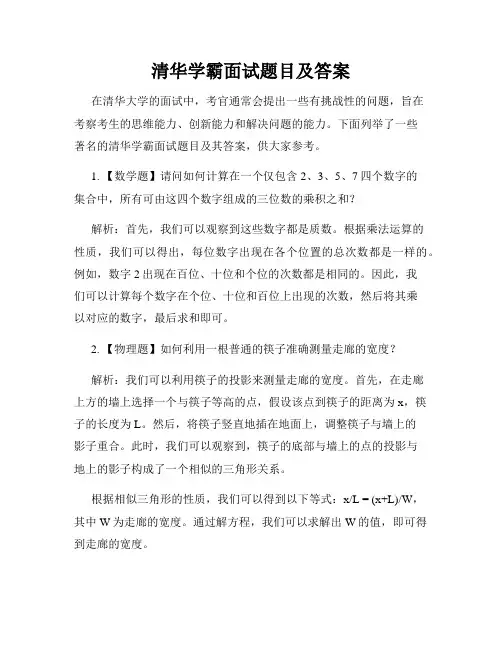 清华学霸面试题目及答案

在清华大学的面试中，考官通常会提出一些有挑战性的问题，旨在考察考生的思维能力、创新能力和解决问题的能力。下面列举了一些著名的清华学霸面试题目及其答案，供大家参考。

1.【数学题】请问如何计算在一个仅包含 2、3、5、7 四个数字的集合中，所有可由这四个数字组成的三位数的乘积之和？

解析：首先，我们可以观察到这些数字都是质数。根据乘法运算的性质，我们可以得出，每位数字出现在各个位置的总次数都是一样的。例如，数字 2 出现在百位、十位和个位的次数都是相同的。因此，我们可以计算每个数字在个位、十位和百位上出现的次数，然后将其乘以对应的数字，最后求和即可。

2.【物理题】如何利用一根普通的筷子准确测量走廊的宽度？

解析：我们可以利用筷子的投影来测量走廊的宽度。首先，在走廊上方的墙上选择一个与筷子等高的点，假设该点到筷子的距离为 x，筷子的长度为 L。然后，将筷子竖直地插在地面上，调整筷子与墙上的影子重合。此时，我们可以观察到，筷子的底部与墙上的点的投影与地上的影子构成了一个相似的三角形关系。

根据相似三角形的性质，我们可以得到以下等式：$x/L = (x+L)/W$，其中 W 为走廊的宽度。通过解方程，我们可以求解出 W 的值，即可得到走廊的宽度。